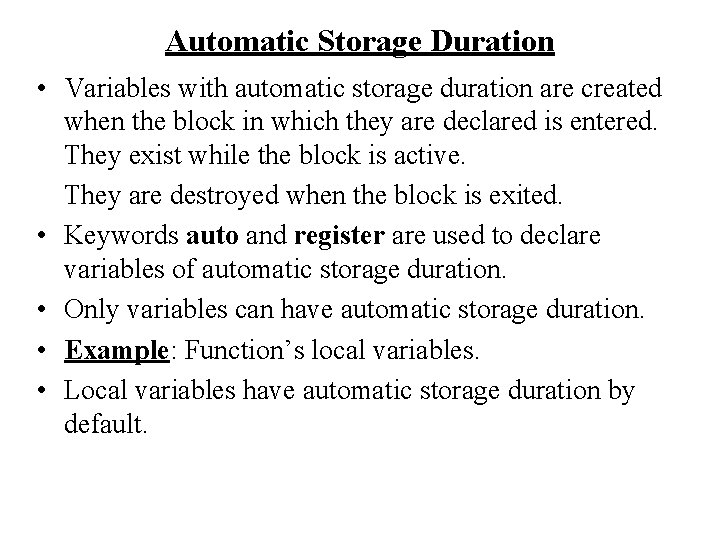 Automatic Storage Duration

• Variables with automatic storage duration are created when the block in which they are declared is entered. They exist while the block is active.

They are destroyed when the block is exited.

• Keywords auto and register are used to declare variables of automatic storage duration.

• Only variables can have automatic storage duration.

• Example: Function's local variables.

• Local variables have automatic storage duration by default.